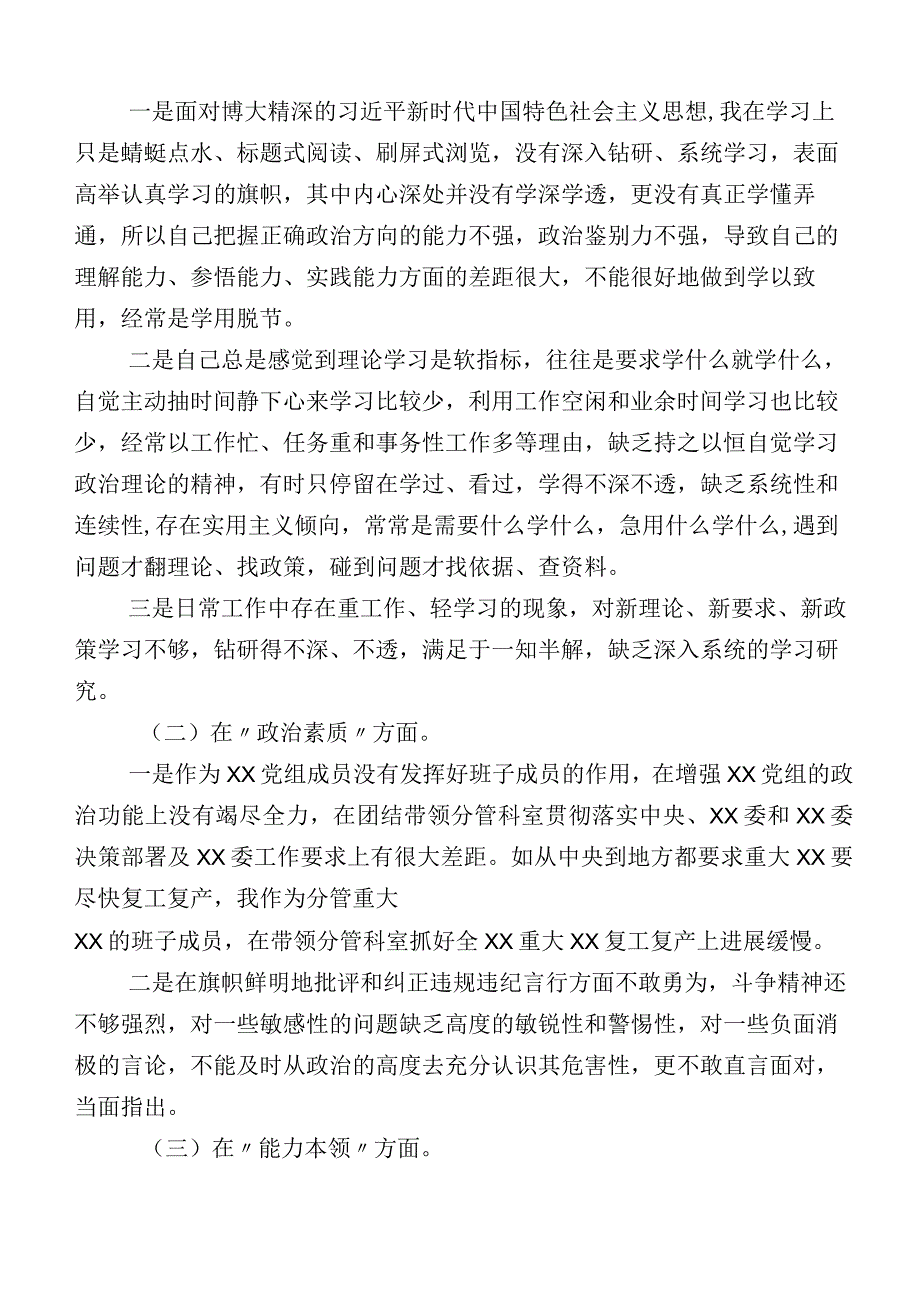 一是面对博大精深的习近平新时代中国特色社会主义思想,我在学习上只是蜻蜓点水、标题式阅读、刷屏式浏览，没有深入钻研、系统学习，表面高举认真学习的旗帜，其中内心深处并没有学深学透，更没有真正学懂弄通，所以自己把握正确政治方向的能力不强，政治鉴别力不强，导致自己的理解能力、参悟能力、实践能力方面的差距很大，不能很好地做到学以致用，经常是学用脱节。

二是自己总是感觉到理论学习是软指标，往往是要求学什么就学什么，自觉主动抽时间静下心来学习比较少，利用工作空闲和业余时间学习也比较少，经常以工作忙、任务重和事务性工作多等理由，缺乏持之以恒自觉学习政治理论的精神，有时只停留在学过、看过，学得不深不透，缺乏系统性和连续性,存在实用主义倾向，常常是需要什么学什么，急用什么学什么，遇到问题才翻理论、找政策，碰到问题才找依据、查资料。

三是日常工作中存在重工作、轻学习的现象，对新理论、新要求、新政策学习不够，钻研得不深、不透，满足于一知半解，缺乏深入系统的学习研究。

（二）在〃政治素质〃方面。

一是作为XX党组成员没有发挥好班子成员的作用，在增强XX党组的政治功能上没有竭尽全力，在团结带领分管科室贯彻落实中央、XX委和XX委决策部署及XX委工作要求上有很大差距。如从中央到地方都要求重大XX要尽快复工复产，我作为分管重大

XX的班子成员，在带领分管科室抓好全XX重大XX复工复产上进展缓慢。

二是在旗帜鲜明地批评和纠正违规违纪言行方面不敢勇为，斗争精神还不够强烈，对一些敏感性的问题缺乏高度的敏锐性和警惕性，对一些负面消极的言论，不能及时从政治的高度去充分认识其危害性，更不敢直言面对，当面指出。

（三）在〃能力本领〃方面。